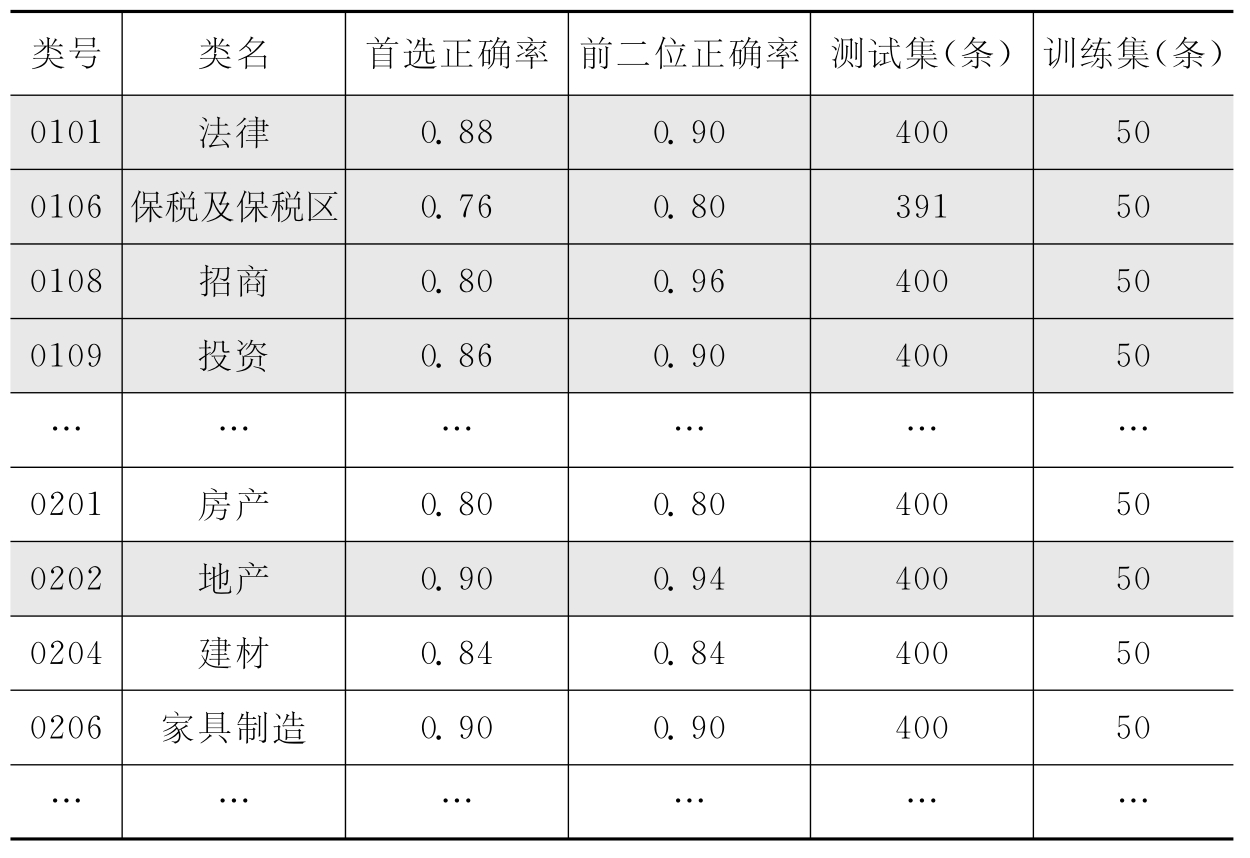 | 类号 | 类名 | 首选正确率 | 前二位正确率 | 测试集(条) | 训练集(条) |
|---|---|---|---|---|---|
| 0101 | 法律 | 0.88 | 0.90 | 400 | 50 |
| 0106 | 保税及保税区 | 0.76 | 0.80 | 391 | 50 |
| 0108 | 招商 | 0.80 | 0.96 | 400 | 50 |
| 0109 | 投资 | 0.86 | 0.90 | 400 | 50 |
| … | … | … | … | … | … |
| 0201 | 房产 | 0.80 | 0.80 | 400 | 50 |
| 0202 | 地产 | 0.90 | 0.94 | 400 | 50 |
| 0204 | 建材 | 0.84 | 0.84 | 400 | 50 |
| 0206 | 家具制造 | 0.90 | 0.90 | 400 | 50 |
| … | … | … | … | … | … |